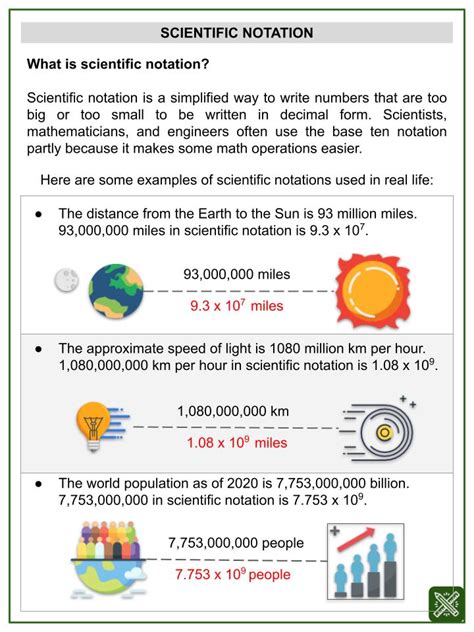 SCIENTIFIC NOTATION

What is scientific notation?

Scientific notation is a simplified way to write numbers that are too big or too small to be written in decimal form. Scientists, mathematicians, and engineers often use the base ten notation partly because it makes some math operations easier.

Here are some examples of scientific notations used in real life:

● The distance from the Earth to the Sun is 93 million miles. 93,000,000 miles in scientific notation is $9.3 \times 10^7$.

93,000,000 miles

$9.3 \times 10^7$ miles

● The approximate speed of light is 1080 million km per hour. 1,080,000,000 km per hour in scientific notation is $1.08 \times 10^9$.

1,080,000,000 km

$1.08 \times 10^9$ miles

● The world population as of 2020 is 7,753,000,000 billion. 7,753,000,000 in scientific notation is $7.753 \times 10^9$.

7,753,000,000 people

$7.753 \times 10^9$ people